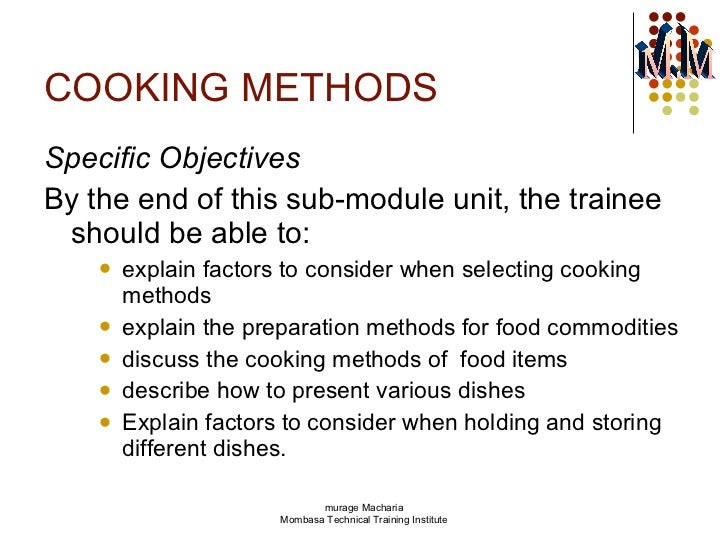 MM

COOKING METHODS

Specific Objectives

By the end of this sub-module unit, the trainee should be able to:

- explain factors to consider when selecting cooking methods
- explain the preparation methods for food commodities
- discuss the cooking methods of food items
- describe how to present various dishes
- Explain factors to consider when holding and storing different dishes.

murage Macharia
Mombasa Technical Training Institute